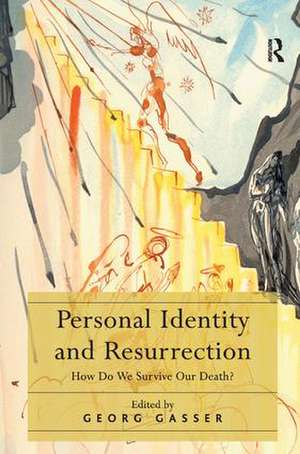 R

Personal Identity and Resurrection

How Do We Survive Our Death?

Edited by
GEORG GASSER